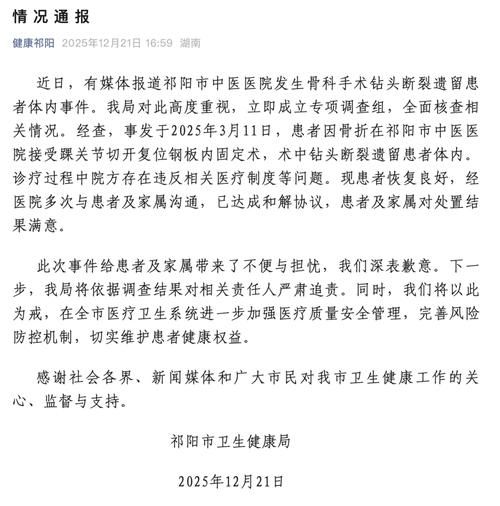 情况通报

健康祁阳 2025年12月21日 16:59 湖南

近日，有媒体报道祁阳市中医医院发生骨科手术钻头断裂遗留患者体内事件。我局对此高度重视，立即成立专项调查组，全面核查相关情况。经查，事发于2025年3月11日，患者因骨折在祁阳市中医医院接受踝关节切开复位钢板内固定术，术中钻头断裂遗留患者体内。诊疗过程中院方存在违反相关医疗制度等问题。现患者恢复良好，经医院多次与患者及家属沟通，已达成和解协议，患者及家属对处置结果满意。

此次事件给患者及家属带来了不便与担忧，我们深表歉意。下一步，我局将依据调查结果对相关责任人严肃追责。同时，我们将以此为戒，在全市医疗卫生系统进一步加强医疗质量安全管理，完善风险防控机制，切实维护患者健康权益。

感谢社会各界、新闻媒体和广大市民对我市卫生健康工作的关心、监督与支持。

祁阳市卫生健康局

2025年12月21日